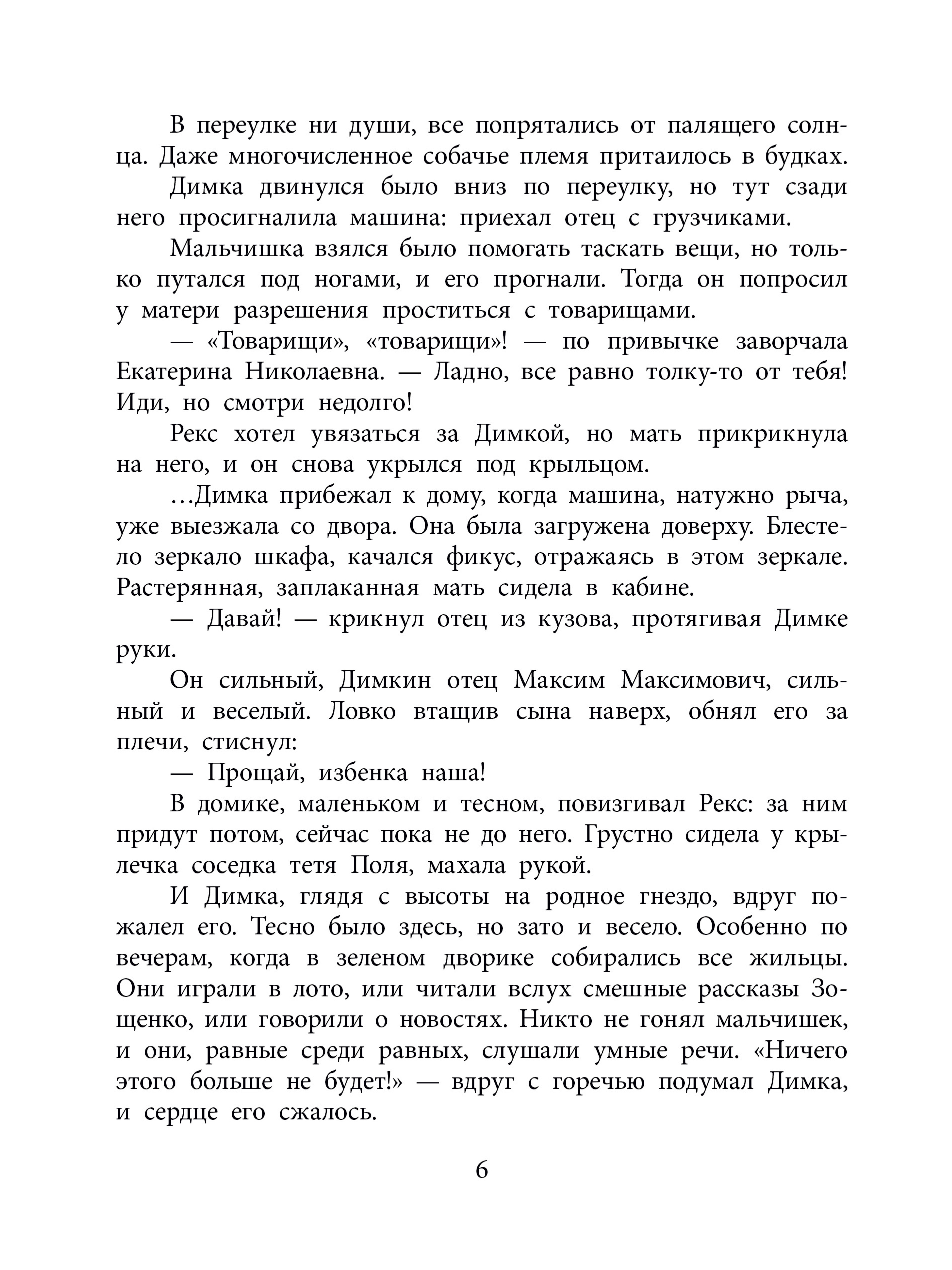 В переулке ни души, все попрятались от палящего солнца. Даже многочисленное собачье племя притаилось в будках.

Димка двинулся было вниз по переулку, но тут сзади него просигналила машина: приехал отец с грузчиками.

Мальчишка взялся было помогать таскать вещи, но только путался под ногами, и его прогнали. Тогда он попросил у матери разрешения проститься с товарищами.

— «Товарищи», «товарищи»! — по привычке заворчала Екатерина Николаевна. — Ладно, все равно толку-то от тебя! Иди, но смотри недолго!

Рекс хотел увязаться за Димкой, но мать прикрикнула на него, и он снова укрылся под крыльцом.

…Димка прибежал к дому, когда машина, натужно рыча, уже выезжала со двора. Она была загружена доверху. Блестело зеркало шкафа, качался фикус, отражаясь в этом зеркале. Растерянная, заплаканная мать сидела в кабине.

— Давай! — крикнул отец из кузова, протягивая Димке руки.

Он сильный, Димкин отец Максим Максимович, сильный и веселый. Ловко втащив сына наверх, обнял его за плечи, стиснул:

— Прощай, избенка наша!

В домике, маленьком и тесном, повизгивал Рекс: за ним придут потом, сейчас пока не до него. Грустно сидела у крылечка соседка тетя Поля, махала рукой.

И Димка, глядя с высоты на родное гнездо, вдруг пожалел его. Тесно было здесь, но зато и весело. Особенно по вечерам, когда в зеленом дворике собирались все жильцы. Они играли в лото, или читали вслух смешные рассказы Зощенко, или говорили о новостях. Никто не гонял мальчишек, и они, равные среди равных, слушали умные речи. «Ничего этого больше не будет!» — вдруг с горечью подумал Димка, и сердце его сжалось.

6